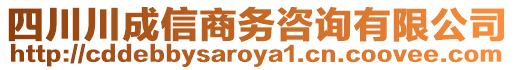 四川川成信商务咨询有限公司
http://cddebbysaroya1.cn.coovee.com